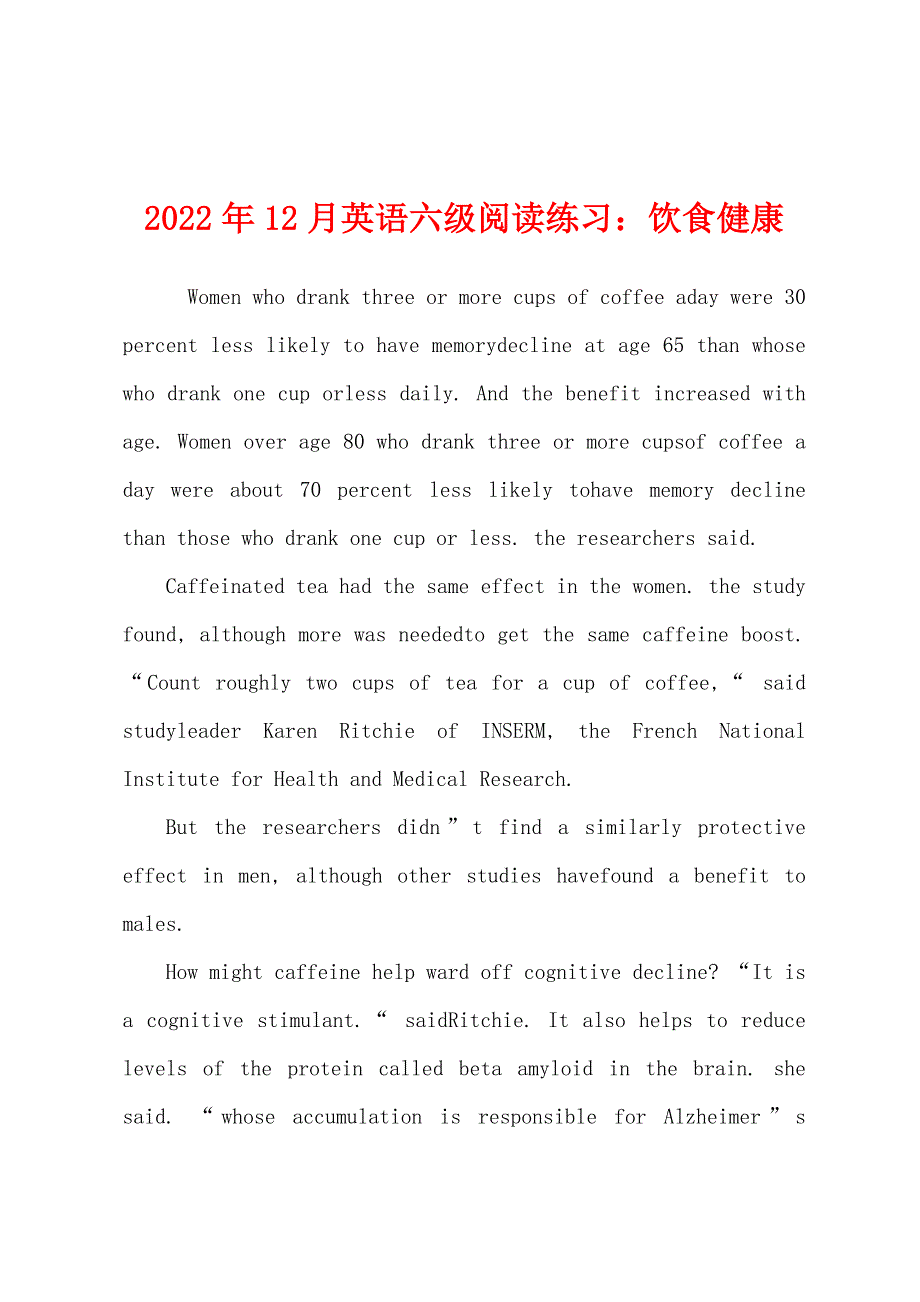 2022年12月英语六级阅读练习：饮食健康

Women who drank three or more cups of coffee aday were 30 percent less likely to have memorydecline at age 65 than whose who drank one cup orless daily. And the benefit increased with age. Women over age 80 who drank three or more cupsof coffee a day were about 70 percent less likely tohave memory decline than those who drank one cup or less. the researchers said.

Caffeinated tea had the same effect in the women. the study found, although more was neededto get the same caffeine boost. “Count roughly two cups of tea for a cup of coffee,“ said studyleader Karen Ritchie of INSERM, the French National Institute for Health and Medical Research.

But the researchers didn”t find a similarly protective effect in men, although other studies havefound a benefit to males.

How might caffeine help ward off cognitive decline? “It is a cognitive stimulant.“ saidRitchie. It also helps to reduce levels of the protein called beta amyloid in the brain. she said. “whose accumulation is responsible for Alzheimer”s